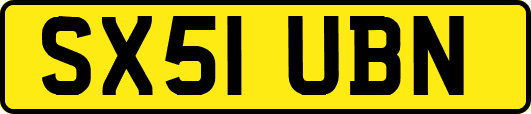 SX51 UBN